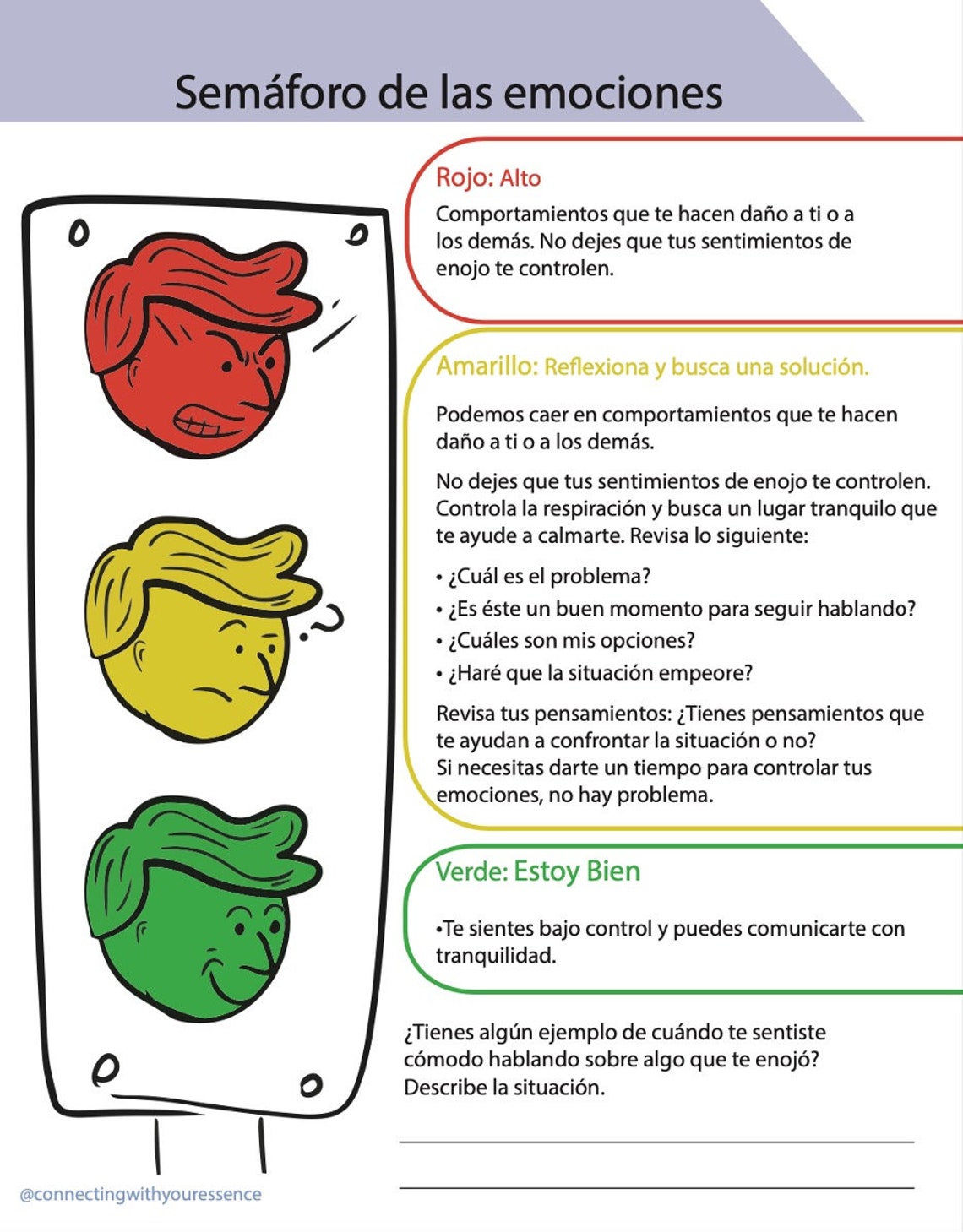 Semáforo de las emociones

Rojo: Alto

Comportamientos que te hacen daño a ti o a los demás. No dejes que tus sentimientos de enojo te controlen.

Amarillo: Reflexiona y busca una solución.

Podemos caer en comportamientos que te hacen daño a ti o a los demás.

No dejes que tus sentimientos de enojo te controlen. Controla la respiración y busca un lugar tranquilo que te ayude a calmarte. Revisa lo siguiente:

• ¿Cuál es el problema?
• ¿Es éste un buen momento para seguir hablando?
• ¿Cuáles son mis opciones?
• ¿Haré que la situación empeore?

Revisa tus pensamientos: ¿Tienes pensamientos que te ayudan a confrontar la situación o no?
Si necesitas darte un tiempo para controlar tus emociones, no hay problema.

Verde: Estoy Bien

•Te sientes bajo control y puedes comunicarte con tranquilidad.

¿Tienes algún ejemplo de cuándo te sentiste cómodo hablando sobre algo que te enojó? Describe la situación.

@connectingwithyouressence